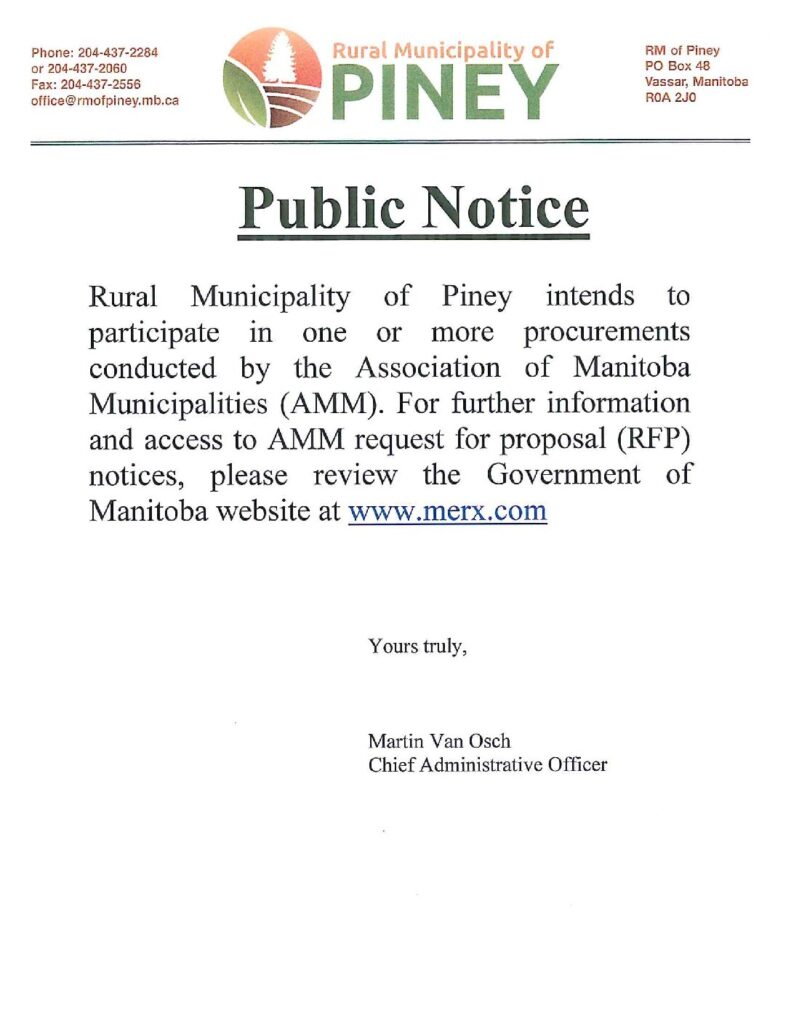 Phone: 204-437-2284
or 204-437-2060
Fax: 204-437-2556
office@rmofpiney.mb.ca

Rural Municipality of
PINEY

RM of Piney
PO Box 48
Vassar, Manitoba
R0A 2J0

Public Notice

Rural Municipality of Piney intends to participate in one or more procurements conducted by the Association of Manitoba Municipalities (AMM). For further information and access to AMM request for proposal (RFP) notices, please review the Government of Manitoba website at www.merx.com

Yours truly,

Martin Van Osch
Chief Administrative Officer